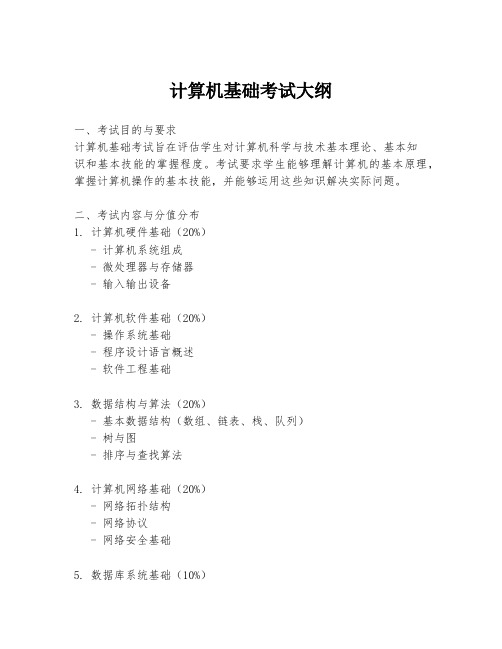 计算机基础考试大纲

一、考试目的与要求
计算机基础考试旨在评估学生对计算机科学与技术基本理论、基本知识和基本技能的掌握程度。考试要求学生能够理解计算机的基本原理，掌握计算机操作的基本技能，并能够运用这些知识解决实际问题。

二、考试内容与分值分布
1. 计算机硬件基础（20%）
- 计算机系统组成
- 微处理器与存储器
- 输入输出设备

2. 计算机软件基础（20%）
- 操作系统基础
- 程序设计语言概述
- 软件工程基础

3. 数据结构与算法（20%）
- 基本数据结构（数组、链表、栈、队列）
- 树与图
- 排序与查找算法

4. 计算机网络基础（20%）
- 网络拓扑结构
- 网络协议
- 网络安全基础

5. 数据库系统基础（10%）